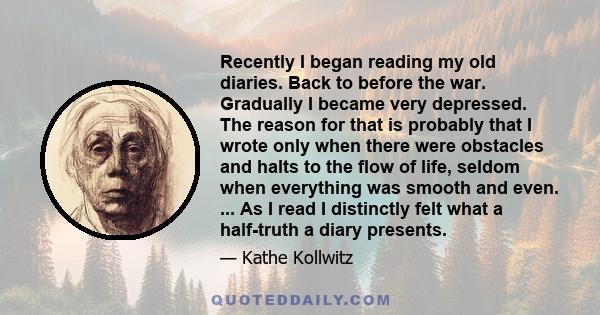 Recently I began reading my old diaries. Back to before the war. Gradually I became very depressed. The reason for that is probably that I wrote only when there were obstacles and halts to the flow of life, seldom when everything was smooth and even. ... As I read I distinctly felt what a half-truth a diary presents.

— Kathe Kollwitz

QUOTEDDAILY.COM